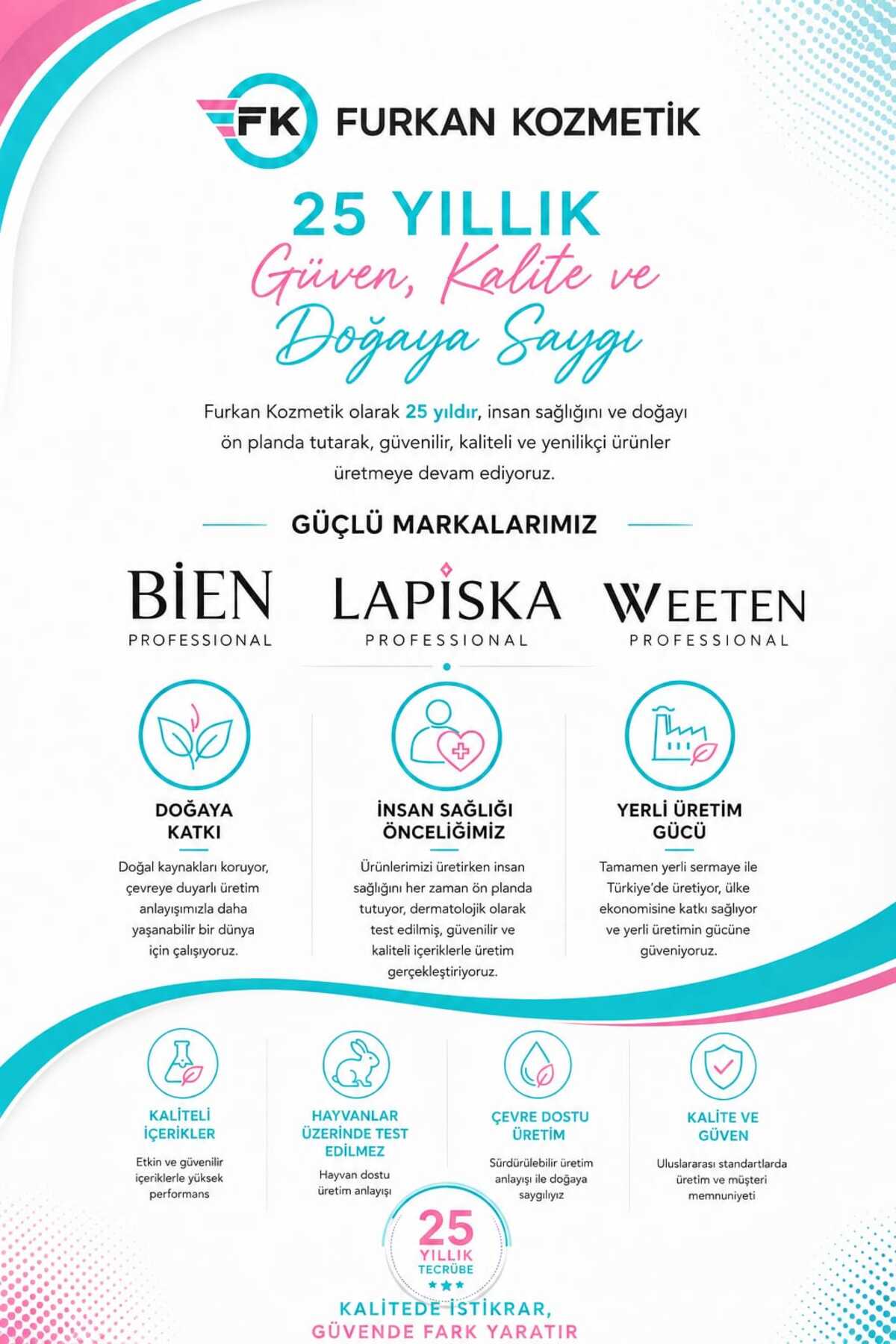 FK FURKAN KOZMETİK

25 YILLIK
Güven, Kalite ve
Doğaya Saygı

Furkan Kozmetik olarak 25 yıldır, insan sağlığını ve doğayı ön planda tutarak, güvenilir, kaliteli ve yenilikçi ürünler üretmeye devam ediyoruz.

GÜÇLÜ MARKALARIMIZ

BİEN
PROFESSIONAL

LAPİSKA
PROFESSIONAL

WEETEN
PROFESSIONAL

DOĞAYA KATKI
Doğal kaynakları koruyor, çevreye duyarlı üretim anlayışımızla daha yaşanabilir bir dünya için çalışıyoruz.

İNSAN SAĞLIĞI ÖNCELİĞİMİZ
Ürünlerimizi üretirken insan sağlığını her zaman ön planda tutuyor, dermatolojik olarak test edilmiş, güvenilir ve kaliteli içeriklerle üretim gerçekleştiriyoruz.

YERLİ ÜRETİM GÜCÜ
Tamamen yerli sermaye ile Türkiye'de üretiyor, ülke ekonomisine katkı sağlıyor ve yerli üretimin gücüne güveniyoruz.

KALİTELİ İÇERİKLER
Etkin ve güvenilir içeriklerle yüksek performans

HAYVANLAR ÜZERİNDE TEST EDİLMEZ
Hayvan dostu üretim anlayışı

ÇEVRE DOSTU ÜRETİM
Sürdürülebilir üretim anlayışı ile doğaya saygılıyız

KALİTE VE GÜVEN
Uluslararası standartlarda üretim ve müşteri memnuniyeti

25
YILLIK
TECRÜBE

KALİTEDE İSTİKRAR,
GÜVENDE FARK YARATIR